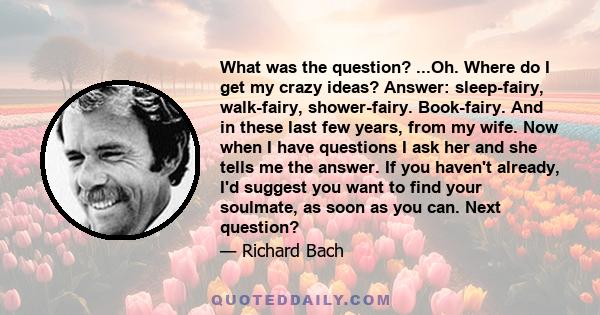 What was the question? ...Oh. Where do I get my crazy ideas? Answer: sleep-fairy, walk-fairy, shower-fairy. Book-fairy. And in these last few years, from my wife. Now when I have questions I ask her and she tells me the answer. If you haven't already, I'd suggest you want to find your soulmate, as soon as you can. Next question?

— Richard Bach

QUOTEDDAILY.COM